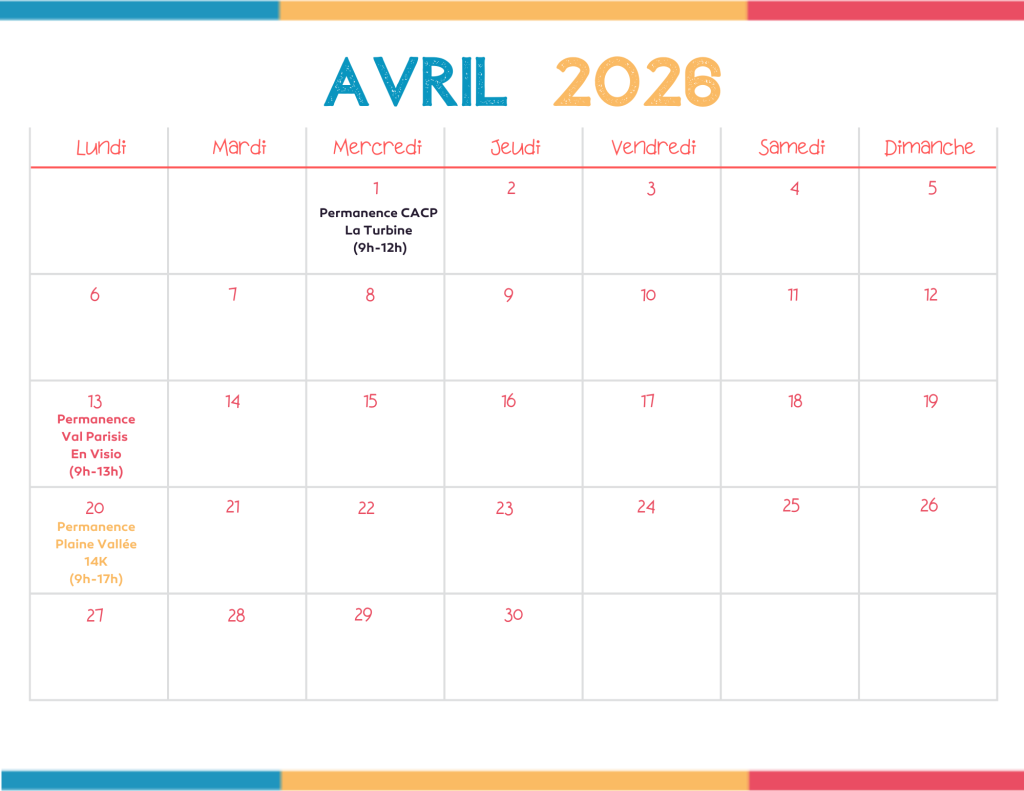 AVRIL 2026

| Lundi | Mardi | Mercredi | Jeudi | Vendredi | Samedi | Dimanche |
|---|---|---|---|---|---|---|
| | | 1 Permanence CACP La Turbine (9h-12h) | 2 | 3 | 4 | 5 |
| 6 | 7 | 8 | 9 | 10 | 11 | 12 |
| 13 Permanence Val Parisis En Visio (9h-13h) | 14 | 15 | 16 | 17 | 18 | 19 |
| 20 Permanence Plaine Vallée 14K (9h-17h) | 21 | 22 | 23 | 24 | 25 | 26 |
| 27 | 28 | 29 | 30 | | | |